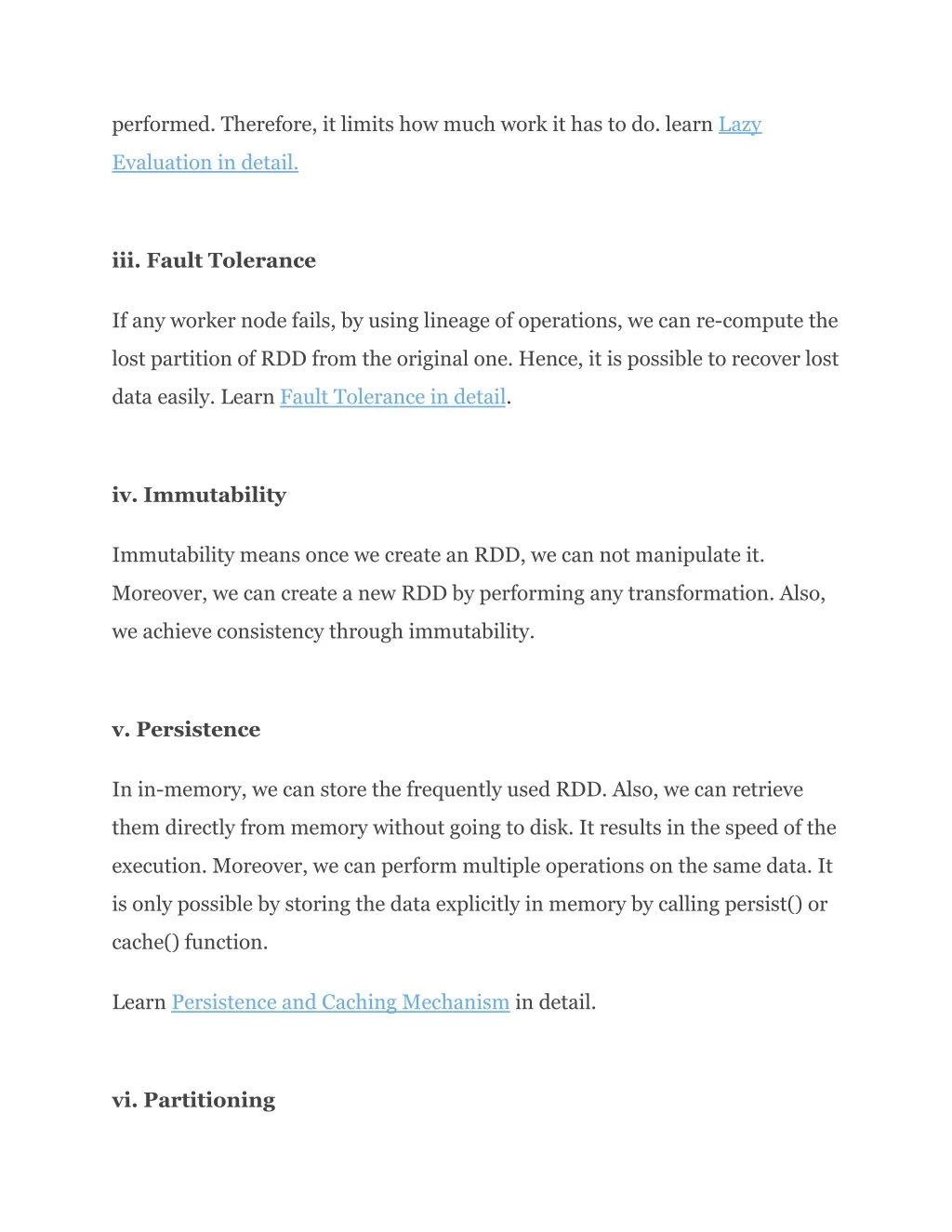 performed. Therefore, it limits how much work it has to do. learn Lazy Evaluation in detail.

iii. Fault Tolerance

If any worker node fails, by using lineage of operations, we can re-compute the lost partition of RDD from the original one. Hence, it is possible to recover lost data easily. Learn Fault Tolerance in detail.

iv. Immutability

Immutability means once we create an RDD, we can not manipulate it. Moreover, we can create a new RDD by performing any transformation. Also, we achieve consistency through immutability.

v. Persistence

In in-memory, we can store the frequently used RDD. Also, we can retrieve them directly from memory without going to disk. It results in the speed of the execution. Moreover, we can perform multiple operations on the same data. It is only possible by storing the data explicitly in memory by calling persist() or cache() function.

Learn Persistence and Caching Mechanism in detail.

vi. Partitioning